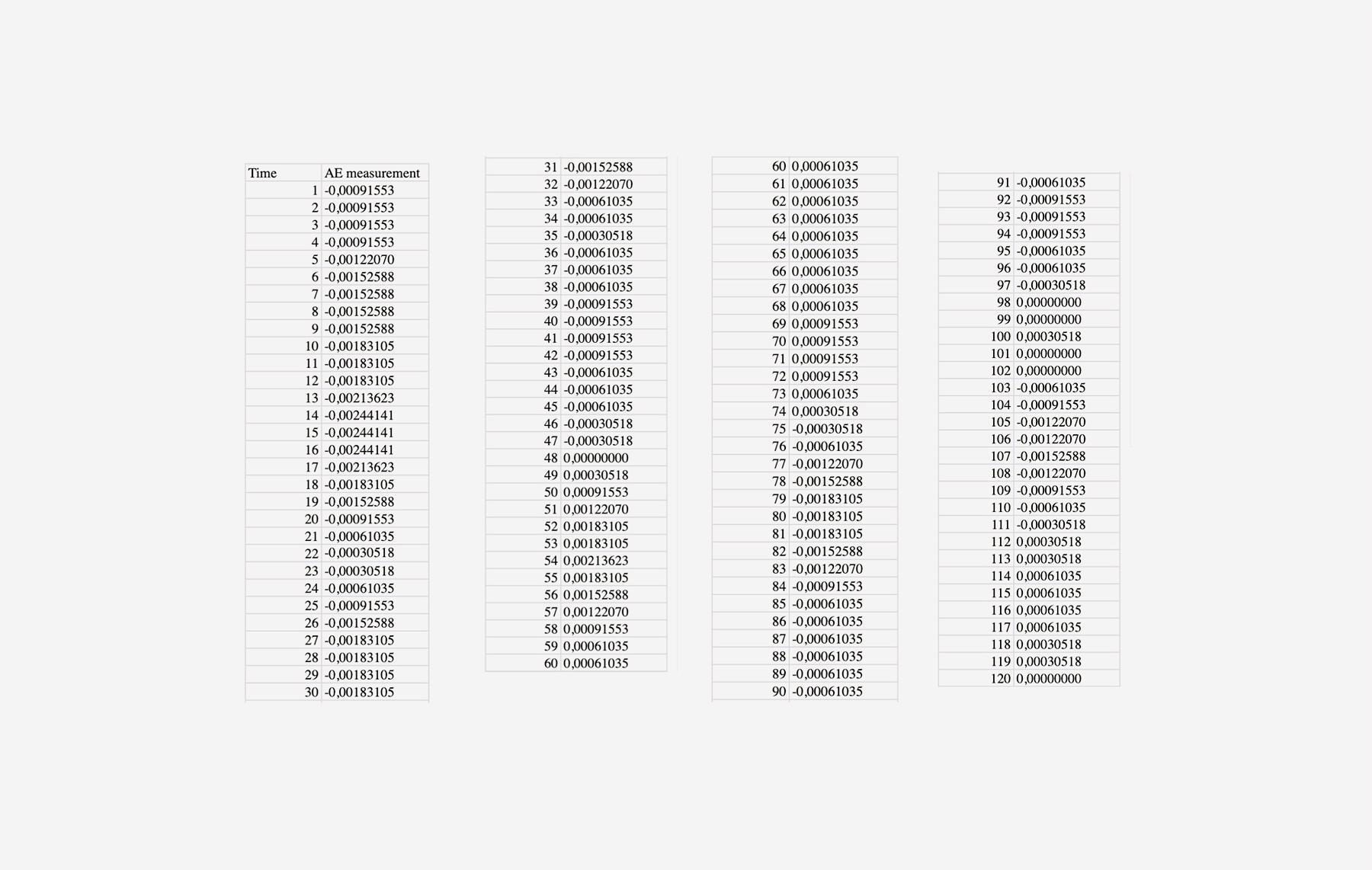 | Time | AE measurement |
|---|---|
| 1 | -0,00091553 |
| 2 | -0,00091553 |
| 3 | -0,00091553 |
| 4 | -0,00091553 |
| 5 | -0,00122070 |
| 6 | -0,00152588 |
| 7 | -0,00152588 |
| 8 | -0,00152588 |
| 9 | -0,00152588 |
| 10 | -0,00183105 |
| 11 | -0,00183105 |
| 12 | -0,00183105 |
| 13 | -0,00213623 |
| 14 | -0,00244141 |
| 15 | -0,00244141 |
| 16 | -0,00244141 |
| 17 | -0,00213623 |
| 18 | -0,00183105 |
| 19 | -0,00152588 |
| 20 | -0,00091553 |
| 21 | -0,00061035 |
| 22 | -0,00030518 |
| 23 | -0,00030518 |
| 24 | -0,00061035 |
| 25 | -0,00091553 |
| 26 | -0,00152588 |
| 27 | -0,00183105 |
| 28 | -0,00183105 |
| 29 | -0,00183105 |
| 30 | -0,00183105 |

| 31 | -0,00152588 |
|---|---|
| 32 | -0,00122070 |
| 33 | -0,00061035 |
| 34 | -0,00061035 |
| 35 | -0,00030518 |
| 36 | -0,00061035 |
| 37 | -0,00061035 |
| 38 | -0,00061035 |
| 39 | -0,00091553 |
| 40 | -0,00091553 |
| 41 | -0,00091553 |
| 42 | -0,00091553 |
| 43 | -0,00061035 |
| 44 | -0,00061035 |
| 45 | -0,00061035 |
| 46 | -0,00030518 |
| 47 | -0,00030518 |
| 48 | 0,00000000 |
| 49 | 0,00030518 |
| 50 | 0,00091553 |
| 51 | 0,00122070 |
| 52 | 0,00183105 |
| 53 | 0,00183105 |
| 54 | 0,00213623 |
| 55 | 0,00183105 |
| 56 | 0,00152588 |
| 57 | 0,00122070 |
| 58 | 0,00091553 |
| 59 | 0,00061035 |
| 60 | 0,00061035 |

| 60 | 0,00061035 |
|---|---|
| 61 | 0,00061035 |
| 62 | 0,00061035 |
| 63 | 0,00061035 |
| 64 | 0,00061035 |
| 65 | 0,00061035 |
| 66 | 0,00061035 |
| 67 | 0,00061035 |
| 68 | 0,00061035 |
| 69 | 0,00091553 |
| 70 | 0,00091553 |
| 71 | 0,00091553 |
| 72 | 0,00091553 |
| 73 | 0,00061035 |
| 74 | 0,00030518 |
| 75 | -0,00030518 |
| 76 | -0,00061035 |
| 77 | -0,00122070 |
| 78 | -0,00152588 |
| 79 | -0,00183105 |
| 80 | -0,00183105 |
| 81 | -0,00183105 |
| 82 | -0,00152588 |
| 83 | -0,00122070 |
| 84 | -0,00091553 |
| 85 | -0,00061035 |
| 86 | -0,00061035 |
| 87 | -0,00061035 |
| 88 | -0,00061035 |
| 89 | -0,00061035 |
| 90 | -0,00061035 |

| 91 | -0,00061035 |
|---|---|
| 92 | -0,00091553 |
| 93 | -0,00091553 |
| 94 | -0,00091553 |
| 95 | -0,00061035 |
| 96 | -0,00061035 |
| 97 | -0,00030518 |
| 98 | 0,00000000 |
| 99 | 0,00000000 |
| 100 | 0,00030518 |
| 101 | 0,00000000 |
| 102 | 0,00000000 |
| 103 | -0,00061035 |
| 104 | -0,00091553 |
| 105 | -0,00122070 |
| 106 | -0,00122070 |
| 107 | -0,00152588 |
| 108 | -0,00122070 |
| 109 | -0,00091553 |
| 110 | -0,00061035 |
| 111 | -0,00030518 |
| 112 | 0,00030518 |
| 113 | 0,00030518 |
| 114 | 0,00061035 |
| 115 | 0,00061035 |
| 116 | 0,00061035 |
| 117 | 0,00061035 |
| 118 | 0,00030518 |
| 119 | 0,00030518 |
| 120 | 0,00000000 |